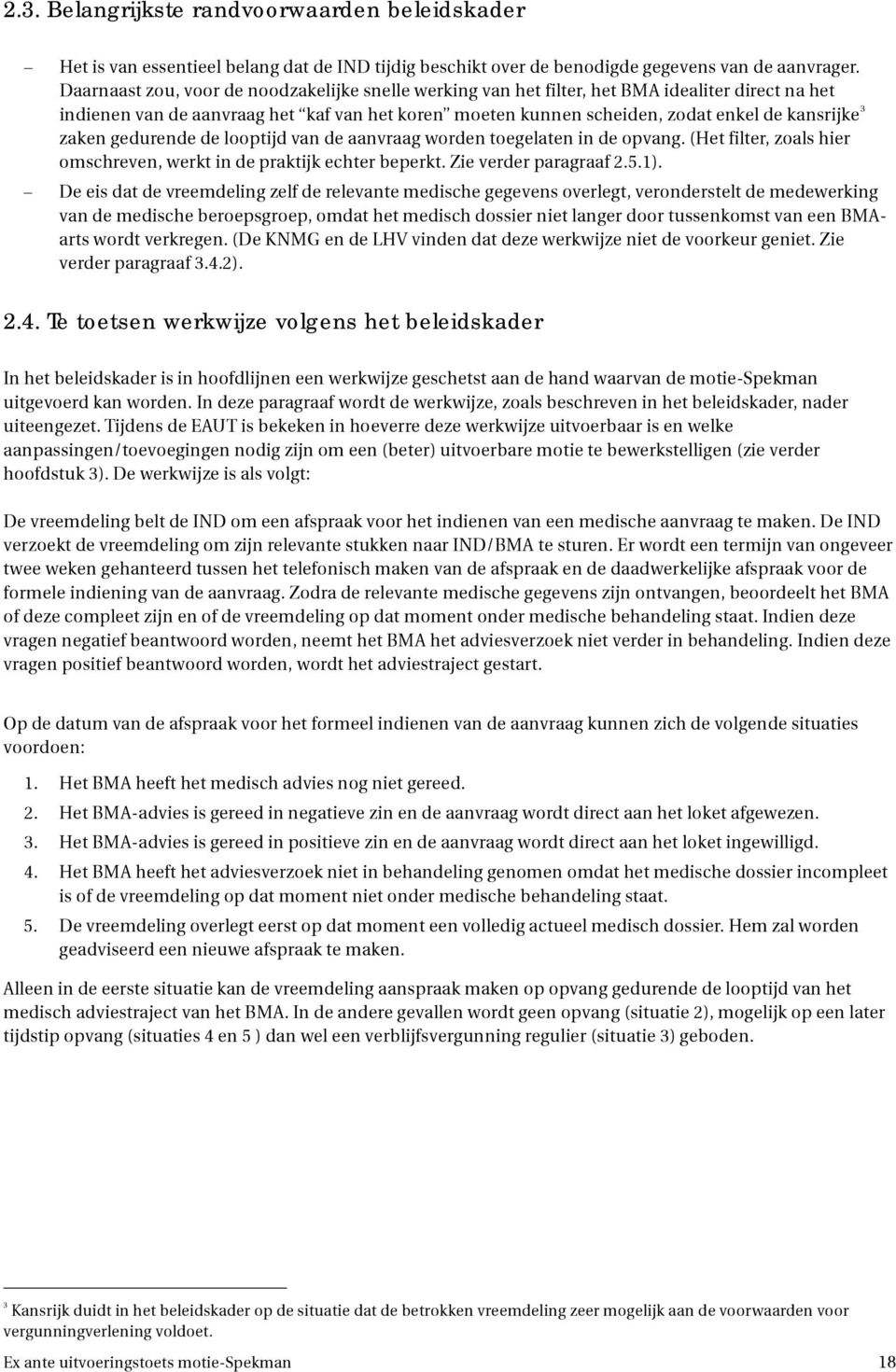 2.3. Belangrijkste randvoorwaarden beleidskader

– Het is van essentieel belang dat de IND tijdig beschikt over de benodigde gegevens van de aanvrager. Daarnaast zou, voor de noodzakelijke snelle werking van het filter, het BMA idealiter direct na het indienen van de aanvraag het "kaf van het koren" moeten kunnen scheiden, zodat enkel de kansrijke$^3$ zaken gedurende de looptijd van de aanvraag worden toegelaten in de opvang. (Het filter, zoals hier omschreven, werkt in de praktijk echter beperkt. Zie verder paragraaf 2.5.1).

– De eis dat de vreemdeling zelf de relevante medische gegevens overlegt, veronderstelt de medewerking van de medische beroepsgroep, omdat het medisch dossier niet langer door tussenkomst van een BMA-arts wordt verkregen. (De KNMG en de LHV vinden dat deze werkwijze niet de voorkeur geniet. Zie verder paragraaf 3.4.2).

2.4. Te toetsen werkwijze volgens het beleidskader

In het beleidskader is in hoofdlijnen een werkwijze geschetst aan de hand waarvan de motie-Spekman uitgevoerd kan worden. In deze paragraaf wordt de werkwijze, zoals beschreven in het beleidskader, nader uiteengezet. Tijdens de EAUT is bekeken in hoeverre deze werkwijze uitvoerbaar is en welke aanpassingen/toevoegingen nodig zijn om een (beter) uitvoerbare motie te bewerkstelligen (zie verder hoofdstuk 3). De werkwijze is als volgt:

De vreemdeling belt de IND om een afspraak voor het indienen van een medische aanvraag te maken. De IND verzoekt de vreemdeling om zijn relevante stukken naar IND/BMA te sturen. Er wordt een termijn van ongeveer twee weken gehanteerd tussen het telefonisch maken van de afspraak en de daadwerkelijke afspraak voor de formele indiening van de aanvraag. Zodra de relevante medische gegevens zijn ontvangen, beoordeelt het BMA of deze compleet zijn en of de vreemdeling op dat moment onder medische behandeling staat. Indien deze vragen negatief beantwoord worden, neemt het BMA het adviesverzoek niet verder in behandeling. Indien deze vragen positief beantwoord worden, wordt het adviestraject gestart.

Op de datum van de afspraak voor het formeel indienen van de aanvraag kunnen zich de volgende situaties voordoen:

1. Het BMA heeft het medisch advies nog niet gereed.
2. Het BMA-advies is gereed in negatieve zin en de aanvraag wordt direct aan het loket afgewezen.
3. Het BMA-advies is gereed in positieve zin en de aanvraag wordt direct aan het loket ingewilligd.
4. Het BMA heeft het adviesverzoek niet in behandeling genomen omdat het medische dossier incompleet is of de vreemdeling op dat moment niet onder medische behandeling staat.
5. De vreemdeling overlegt eerst op dat moment een volledig actueel medisch dossier. Hem zal worden geadviseerd een nieuwe afspraak te maken.

Alleen in de eerste situatie kan de vreemdeling aanspraak maken op opvang gedurende de looptijd van het medisch adviestraject van het BMA. In de andere gevallen wordt geen opvang (situatie 2), mogelijk op een later tijdstip opvang (situaties 4 en 5 ) dan wel een verblijfsvergunning regulier (situatie 3) geboden.

$^3$ Kansrijk duidt in het beleidskader op de situatie dat de betrokken vreemdeling zeer mogelijk aan de voorwaarden voor vergunningverlening voldoet.

Ex ante uitvoeringstoets motie-Spekman 18